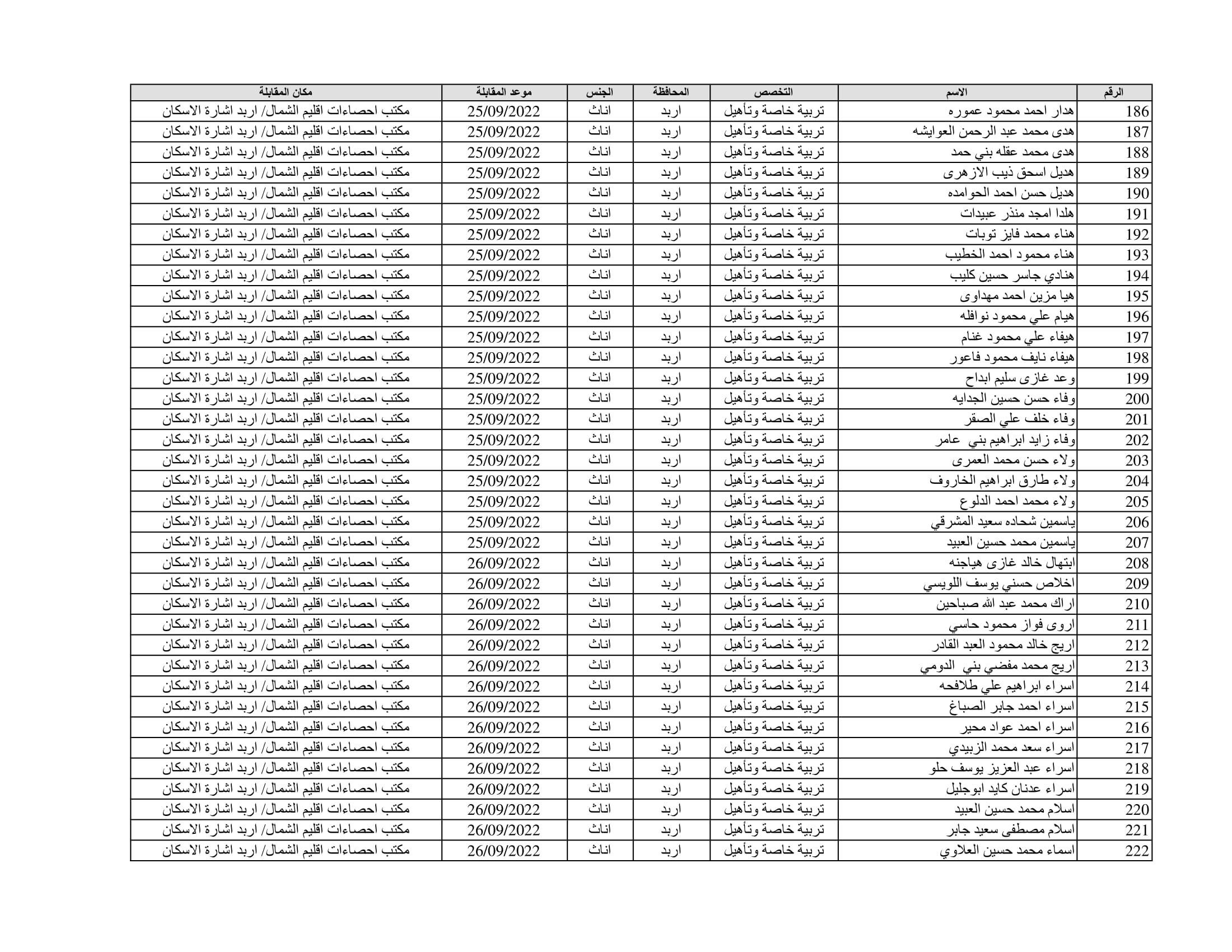 | الرقم | الاسم | التخصص | المحافظة | الجنس | موعد المقابلة | مكان المقابلة |
|---|---|---|---|---|---|---|
| 186 | هدار احمد محمود عموره | تربية خاصة وتأهيل | اربد | اناث | 25/09/2022 | مكتب احصاءات اقليم الشمال/ اربد اشارة الاسكان |
| 187 | هدى محمد عبد الرحمن العوايشه | تربية خاصة وتأهيل | اربد | اناث | 25/09/2022 | مكتب احصاءات اقليم الشمال/ اربد اشارة الاسكان |
| 188 | هدى محمد عقله بني حمد | تربية خاصة وتأهيل | اربد | اناث | 25/09/2022 | مكتب احصاءات اقليم الشمال/ اربد اشارة الاسكان |
| 189 | هديل اسحق ذيب الازهرى | تربية خاصة وتأهيل | اربد | اناث | 25/09/2022 | مكتب احصاءات اقليم الشمال/ اربد اشارة الاسكان |
| 190 | هديل حسن احمد الحوامده | تربية خاصة وتأهيل | اربد | اناث | 25/09/2022 | مكتب احصاءات اقليم الشمال/ اربد اشارة الاسكان |
| 191 | هلدا امجد منذر عبيدات | تربية خاصة وتأهيل | اربد | اناث | 25/09/2022 | مكتب احصاءات اقليم الشمال/ اربد اشارة الاسكان |
| 192 | هناء محمد فايز توبات | تربية خاصة وتأهيل | اربد | اناث | 25/09/2022 | مكتب احصاءات اقليم الشمال/ اربد اشارة الاسكان |
| 193 | هناء محمود احمد الخطيب | تربية خاصة وتأهيل | اربد | اناث | 25/09/2022 | مكتب احصاءات اقليم الشمال/ اربد اشارة الاسكان |
| 194 | هنادي جاسر حسين كليب | تربية خاصة وتأهيل | اربد | اناث | 25/09/2022 | مكتب احصاءات اقليم الشمال/ اربد اشارة الاسكان |
| 195 | هيا مزين احمد مهداوى | تربية خاصة وتأهيل | اربد | اناث | 25/09/2022 | مكتب احصاءات اقليم الشمال/ اربد اشارة الاسكان |
| 196 | هيام علي محمود نوافله | تربية خاصة وتأهيل | اربد | اناث | 25/09/2022 | مكتب احصاءات اقليم الشمال/ اربد اشارة الاسكان |
| 197 | هيفاء علي محمود غنام | تربية خاصة وتأهيل | اربد | اناث | 25/09/2022 | مكتب احصاءات اقليم الشمال/ اربد اشارة الاسكان |
| 198 | هيفاء نايف محمود فاعور | تربية خاصة وتأهيل | اربد | اناث | 25/09/2022 | مكتب احصاءات اقليم الشمال/ اربد اشارة الاسكان |
| 199 | وعد غازى سليم ابداح | تربية خاصة وتأهيل | اربد | اناث | 25/09/2022 | مكتب احصاءات اقليم الشمال/ اربد اشارة الاسكان |
| 200 | وفاء حسن حسين الجدايه | تربية خاصة وتأهيل | اربد | اناث | 25/09/2022 | مكتب احصاءات اقليم الشمال/ اربد اشارة الاسكان |
| 201 | وفاء خلف علي الصقر | تربية خاصة وتأهيل | اربد | اناث | 25/09/2022 | مكتب احصاءات اقليم الشمال/ اربد اشارة الاسكان |
| 202 | وفاء زايد ابراهيم بني عامر | تربية خاصة وتأهيل | اربد | اناث | 25/09/2022 | مكتب احصاءات اقليم الشمال/ اربد اشارة الاسكان |
| 203 | ولاء حسن محمد العمرى | تربية خاصة وتأهيل | اربد | اناث | 25/09/2022 | مكتب احصاءات اقليم الشمال/ اربد اشارة الاسكان |
| 204 | ولاء طارق ابراهيم الخاروف | تربية خاصة وتأهيل | اربد | اناث | 25/09/2022 | مكتب احصاءات اقليم الشمال/ اربد اشارة الاسكان |
| 205 | ولاء محمد احمد الدلوع | تربية خاصة وتأهيل | اربد | اناث | 25/09/2022 | مكتب احصاءات اقليم الشمال/ اربد اشارة الاسكان |
| 206 | ياسمين شحاده سعيد المشرقي | تربية خاصة وتأهيل | اربد | اناث | 25/09/2022 | مكتب احصاءات اقليم الشمال/ اربد اشارة الاسكان |
| 207 | ياسمين محمد حسين العبيد | تربية خاصة وتأهيل | اربد | اناث | 25/09/2022 | مكتب احصاءات اقليم الشمال/ اربد اشارة الاسكان |
| 208 | ابتهال خالد غازى هياجنه | تربية خاصة وتأهيل | اربد | اناث | 26/09/2022 | مكتب احصاءات اقليم الشمال/ اربد اشارة الاسكان |
| 209 | اخلاص حسني يوسف اللويسي | تربية خاصة وتأهيل | اربد | اناث | 26/09/2022 | مكتب احصاءات اقليم الشمال/ اربد اشارة الاسكان |
| 210 | اراك محمد عبد الله صباحين | تربية خاصة وتأهيل | اربد | اناث | 26/09/2022 | مكتب احصاءات اقليم الشمال/ اربد اشارة الاسكان |
| 211 | اروى فواز محمود حاسي | تربية خاصة وتأهيل | اربد | اناث | 26/09/2022 | مكتب احصاءات اقليم الشمال/ اربد اشارة الاسكان |
| 212 | اريج خالد محمود العبد القادر | تربية خاصة وتأهيل | اربد | اناث | 26/09/2022 | مكتب احصاءات اقليم الشمال/ اربد اشارة الاسكان |
| 213 | اريج محمد مفضي بني الدومي | تربية خاصة وتأهيل | اربد | اناث | 26/09/2022 | مكتب احصاءات اقليم الشمال/ اربد اشارة الاسكان |
| 214 | اسراء ابراهيم علي طلافحه | تربية خاصة وتأهيل | اربد | اناث | 26/09/2022 | مكتب احصاءات اقليم الشمال/ اربد اشارة الاسكان |
| 215 | اسراء احمد جابر الصباغ | تربية خاصة وتأهيل | اربد | اناث | 26/09/2022 | مكتب احصاءات اقليم الشمال/ اربد اشارة الاسكان |
| 216 | اسراء احمد عواد محير | تربية خاصة وتأهيل | اربد | اناث | 26/09/2022 | مكتب احصاءات اقليم الشمال/ اربد اشارة الاسكان |
| 217 | اسراء سعد محمد الزبيدي | تربية خاصة وتأهيل | اربد | اناث | 26/09/2022 | مكتب احصاءات اقليم الشمال/ اربد اشارة الاسكان |
| 218 | اسراء عبد العزيز يوسف حلو | تربية خاصة وتأهيل | اربد | اناث | 26/09/2022 | مكتب احصاءات اقليم الشمال/ اربد اشارة الاسكان |
| 219 | اسراء عدنان كايد ابوجليل | تربية خاصة وتأهيل | اربد | اناث | 26/09/2022 | مكتب احصاءات اقليم الشمال/ اربد اشارة الاسكان |
| 220 | اسلام محمد حسين العبيد | تربية خاصة وتأهيل | اربد | اناث | 26/09/2022 | مكتب احصاءات اقليم الشمال/ اربد اشارة الاسكان |
| 221 | اسلام مصطفى سعيد جابر | تربية خاصة وتأهيل | اربد | اناث | 26/09/2022 | مكتب احصاءات اقليم الشمال/ اربد اشارة الاسكان |
| 222 | اسماء محمد حسين العلاوي | تربية خاصة وتأهيل | اربد | اناث | 26/09/2022 | مكتب احصاءات اقليم الشمال/ اربد اشارة الاسكان |